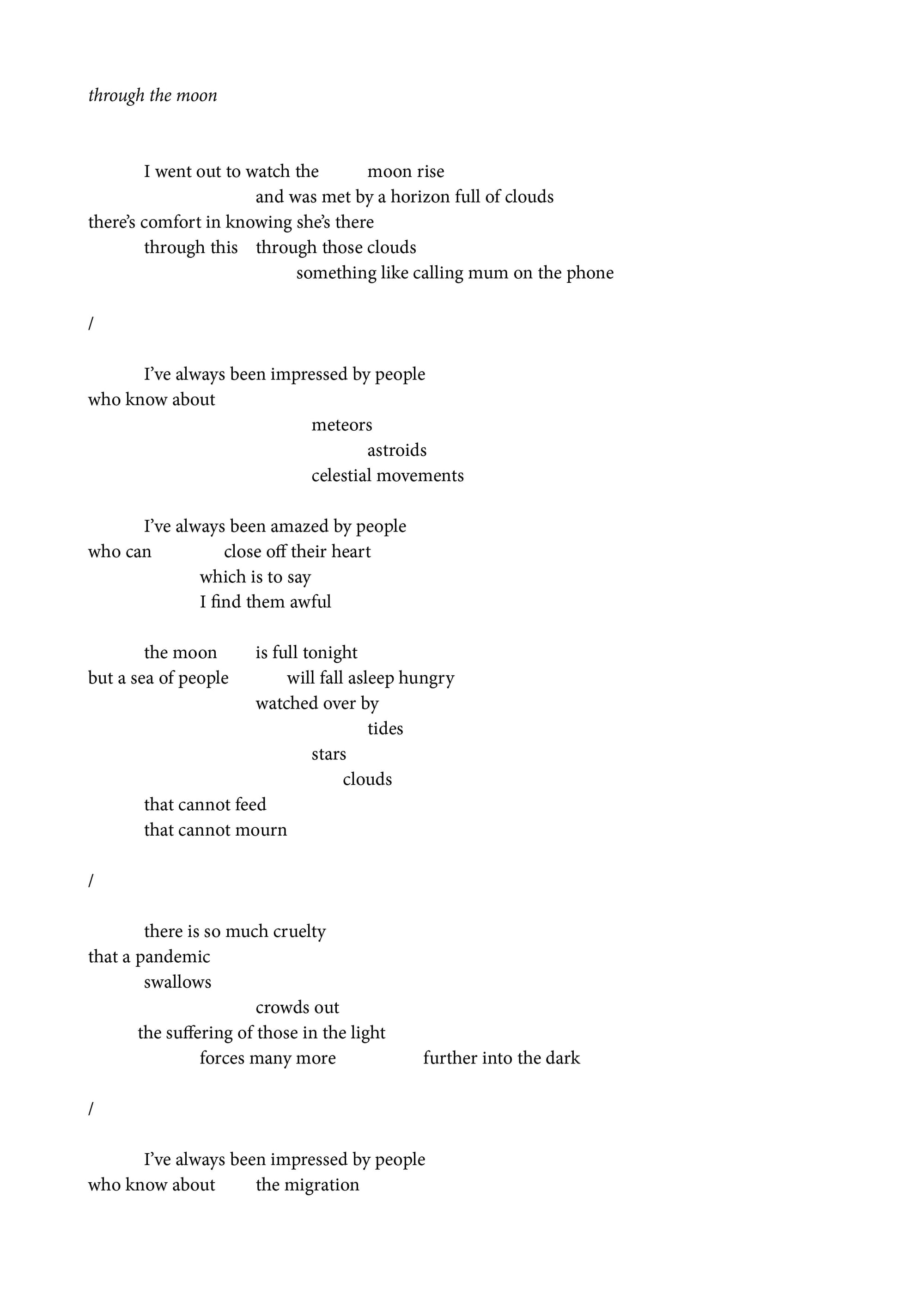 through the moon

I went out to watch the moon rise
and was met by a horizon full of clouds
there's comfort in knowing she's there
through this through those clouds
something like calling mum on the phone

/

I've always been impressed by people
who know about
meteors
astroids
celestial movements

I've always been amazed by people
who can close off their heart
which is to say
I find them awful

the moon is full tonight
but a sea of people will fall asleep hungry
watched over by
tides
stars
clouds
that cannot feed
that cannot mourn

/

there is so much cruelty
that a pandemic
swallows
crowds out
the suffering of those in the light
forces many more further into the dark

/

I've always been impressed by people
who know about the migration